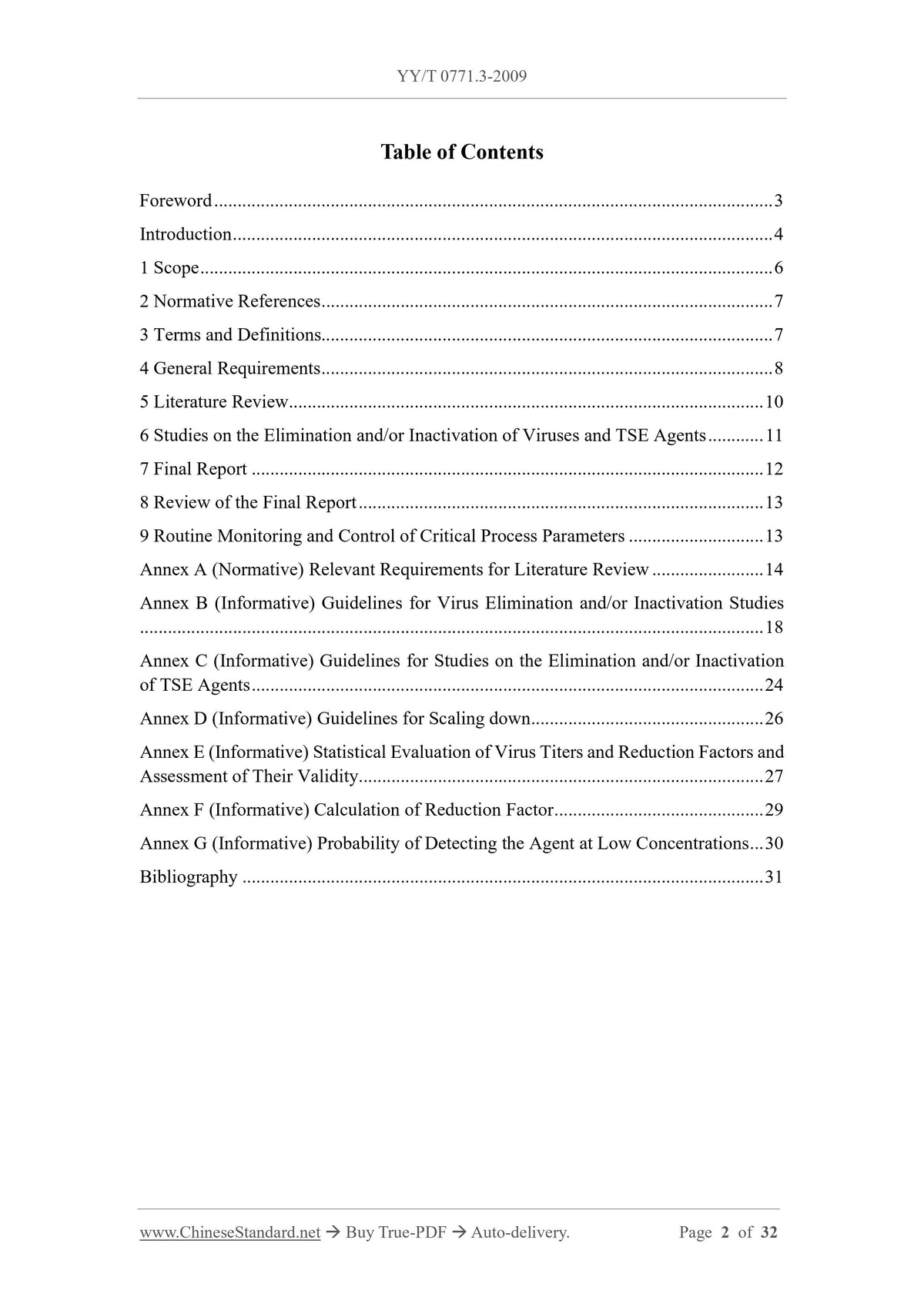 YY/T 0771.3-2009

Table of Contents

Foreword 3

Introduction 4

1 Scope 6

2 Normative References 7

3 Terms and Definitions 7

4 General Requirements 8

5 Literature Review 10

6 Studies on the Elimination and/or Inactivation of Viruses and TSE Agents 11

7 Final Report 12

8 Review of the Final Report 13

9 Routine Monitoring and Control of Critical Process Parameters 13

Annex A (Normative) Relevant Requirements for Literature Review 14

Annex B (Informative) Guidelines for Virus Elimination and/or Inactivation Studies 18

Annex C (Informative) Guidelines for Studies on the Elimination and/or Inactivation of TSE Agents 24

Annex D (Informative) Guidelines for Scaling down 26

Annex E (Informative) Statistical Evaluation of Virus Titers and Reduction Factors and Assessment of Their Validity 27

Annex F (Informative) Calculation of Reduction Factor 29

Annex G (Informative) Probability of Detecting the Agent at Low Concentrations 30

Bibliography 31

www.ChineseStandard.net → Buy True-PDF → Auto-delivery. Page 2 of 32